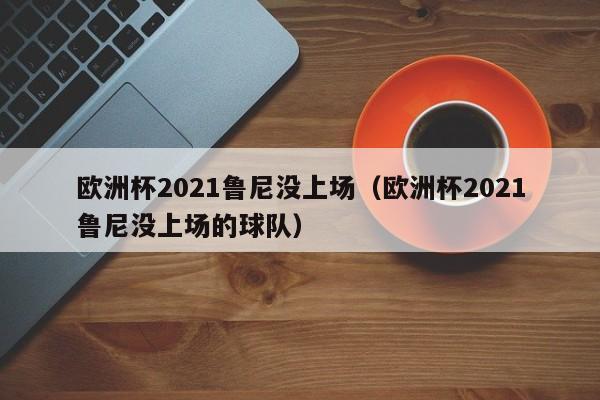 欧洲杯2021鲁尼没上场（欧洲杯2021鲁尼没上场的球队）